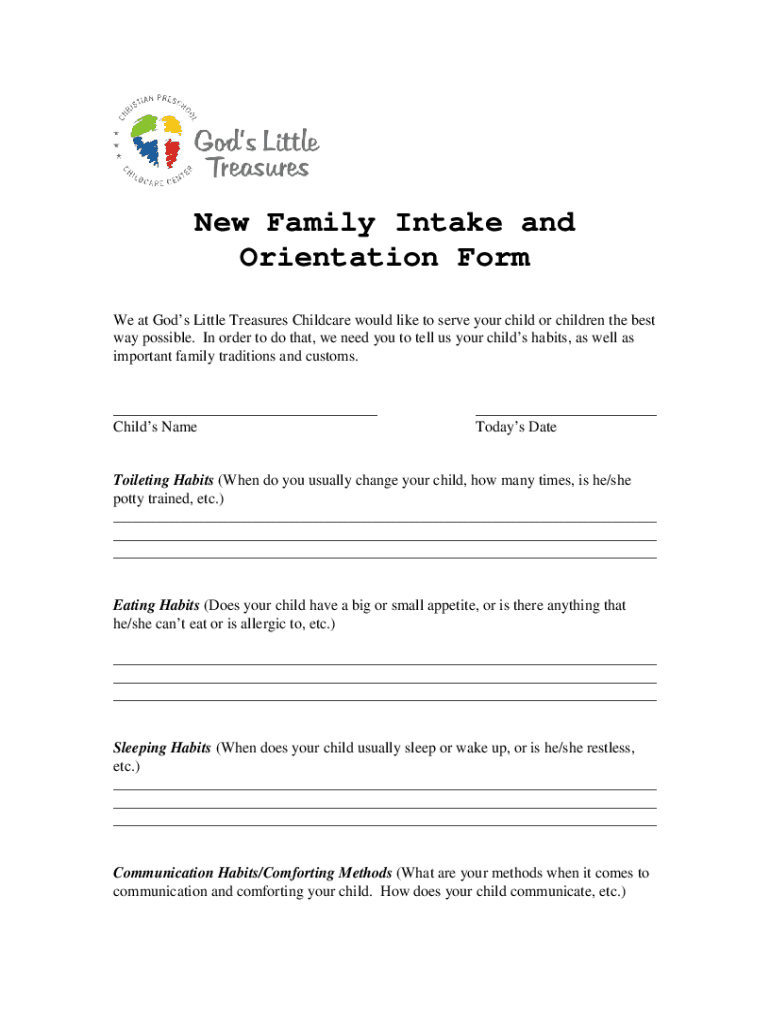 CHRISTIAN PRESCHOOL
CHILDCARE CENTER
God's Little Treasures

New Family Intake and Orientation Form

We at God's Little Treasures Childcare would like to serve your child or children the best way possible. In order to do that, we need you to tell us your child's habits, as well as important family traditions and customs.

Child's Name

Today's Date

Toileting Habits (When do you usually change your child, how many times, is he/she potty trained, etc.)

Eating Habits (Does your child have a big or small appetite, or is there anything that he/she can't eat or is allergic to, etc.)

Sleeping Habits (When does your child usually sleep or wake up, or is he/she restless, etc.)

Communication Habits/Comforting Methods (What are your methods when it comes to communication and comforting your child. How does your child communicate, etc.)